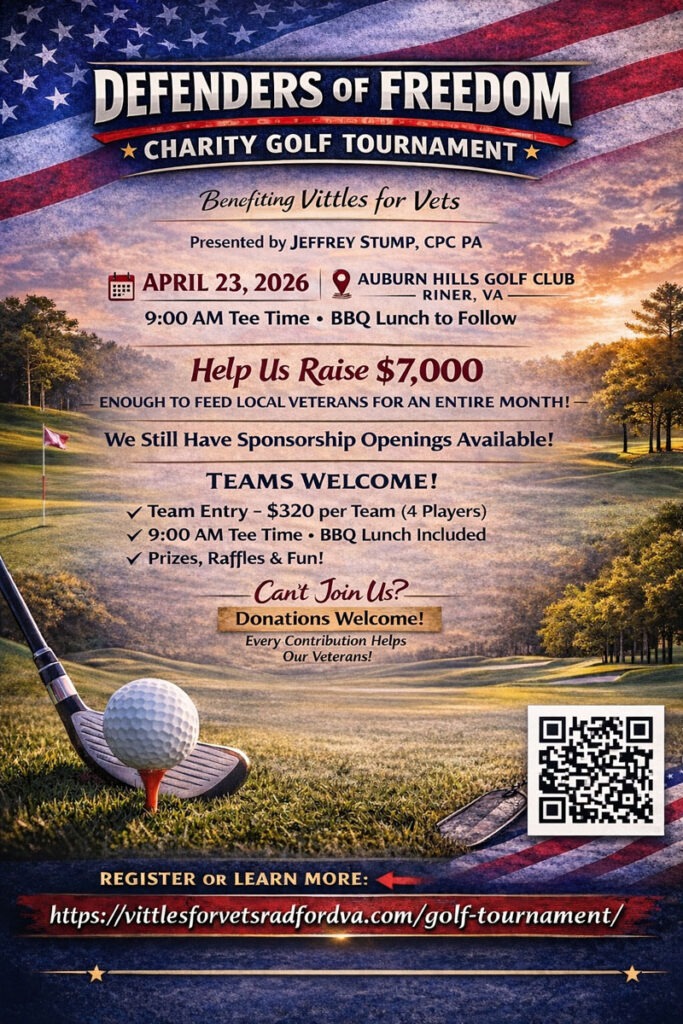 DEFENDERS OF FREEDOM
CHARITY GOLF TOURNAMENT

Benefiting Vittles for Vets

Presented by JEFFREY STUMP, CPC PA

APRIL 23, 2026 | AUBURN HILLS GOLF CLUB
RINER, VA

9:00 AM Tee Time • BBQ Lunch to Follow

Help Us Raise $7,000
ENOUGH TO FEED LOCAL VETERANS FOR AN ENTIRE MONTH!

We Still Have Sponsorship Openings Available!

TEAMS WELCOME!
✓ Team Entry – $320 per Team (4 Players)
✓ 9:00 AM Tee Time • BBQ Lunch Included
✓ Prizes, Raffles & Fun!

Can't Join Us?
Donations Welcome!
Every Contribution Helps Our Veterans!

REGISTER OR LEARN MORE:
https://vittlesforvetsradfordva.com/golf-tournament/